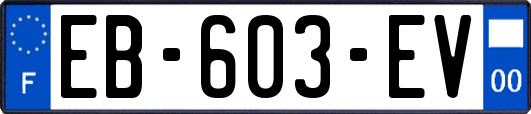 F

EB-603-EV

00